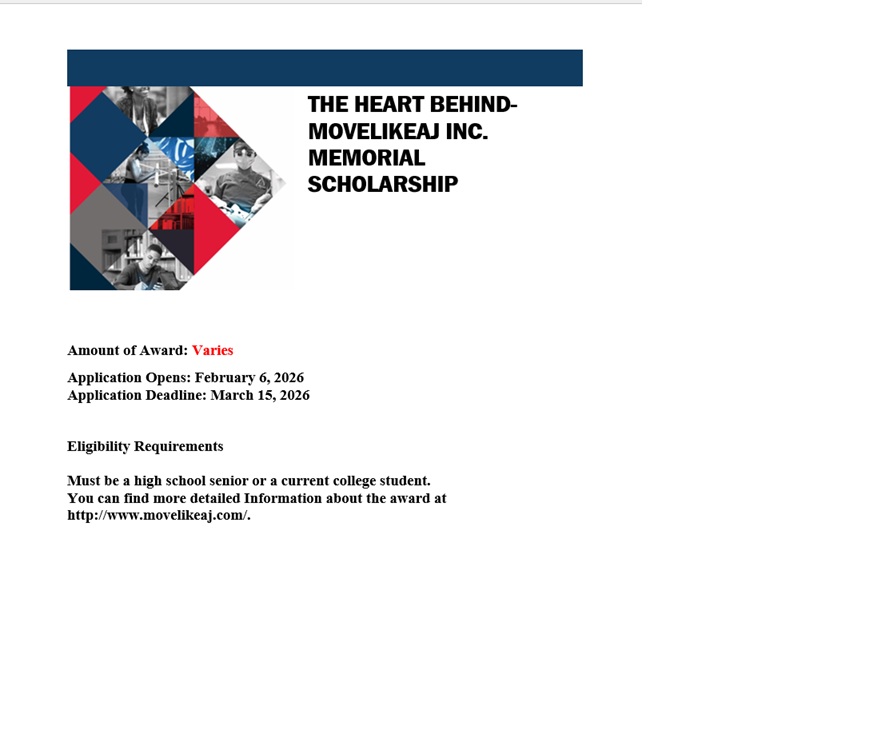 THE HEART BEHIND-MOVELIKEAJ INC. MEMORIAL SCHOLARSHIP

Amount of Award: Varies

Application Opens: February 6, 2026
Application Deadline: March 15, 2026

Eligibility Requirements

Must be a high school senior or a current college student.
You can find more detailed Information about the award at http://www.movelikeaj.com/.